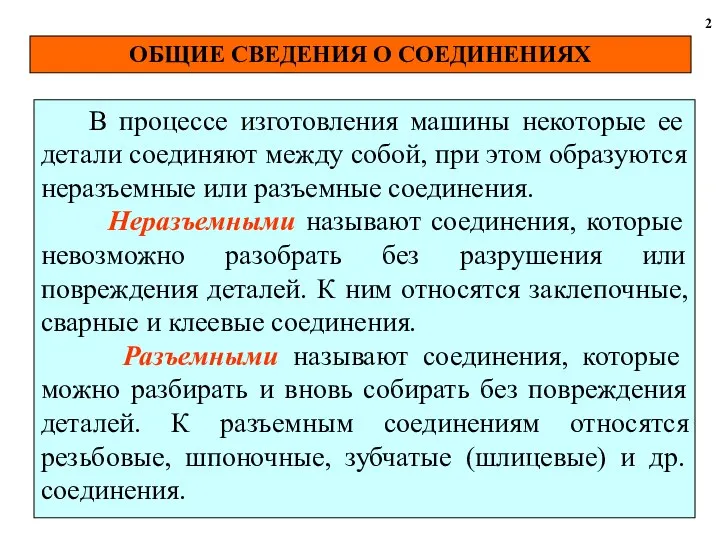 2

ОБЩИЕ СВЕДЕНИЯ О СОЕДИНЕНИЯХ

В процессе изготовления машины некоторые ее детали соединяют между собой, при этом образуются неразъемные или разъемные соединения.

Неразъемными называют соединения, которые невозможно разобрать без разрушения или повреждения деталей. К ним относятся заклепочные, сварные и клеевые соединения.

Разъемными называют соединения, которые можно разбирать и вновь собирать без повреждения деталей. К разъемным соединениям относятся резьбовые, шпоночные, зубчатые (шлицевые) и др. соединения.